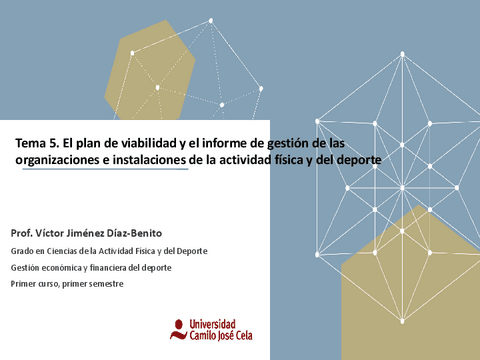 Tema 5. El plan de viabilidad y el informe de gestión de las organizaciones e instalaciones de la actividad física y del deporte

Prof. Víctor Jiménez Díaz-Benito

Grado en Ciencias de la Actividad Física y del Deporte

Gestión económica y financiera del deporte

Primer curso, primer semestre

Universidad Camilo José Cela